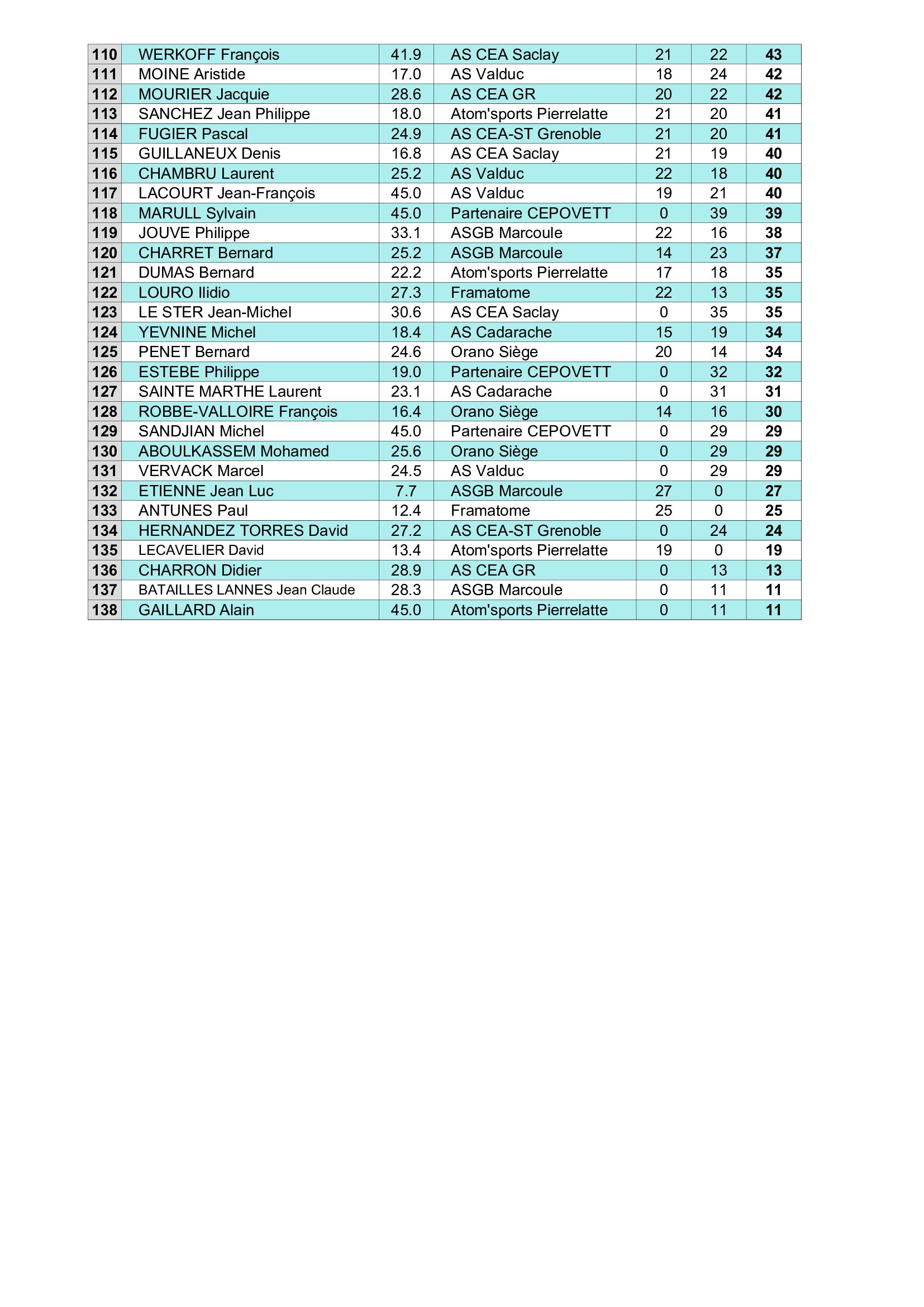 | 110 | WERKOFF François | 41.9 | AS CEA Saclay | 21 | 22 | 43 |
|---|---|---|---|---|---|---|
| 111 | MOINE Aristide | 17.0 | AS Valduc | 18 | 24 | 42 |
| 112 | MOURIER Jacquie | 28.6 | AS CEA GR | 20 | 22 | 42 |
| 113 | SANCHEZ Jean Philippe | 18.0 | Atom'sports Pierrelatte | 21 | 20 | 41 |
| 114 | FUGIER Pascal | 24.9 | AS CEA-ST Grenoble | 21 | 20 | 41 |
| 115 | GUILLANEUX Denis | 16.8 | AS CEA Saclay | 21 | 19 | 40 |
| 116 | CHAMBRU Laurent | 25.2 | AS Valduc | 22 | 18 | 40 |
| 117 | LACOURT Jean-François | 45.0 | AS Valduc | 19 | 21 | 40 |
| 118 | MARULL Sylvain | 45.0 | Partenaire CEPOVETT | 0 | 39 | 39 |
| 119 | JOUVE Philippe | 33.1 | ASGB Marcoule | 22 | 16 | 38 |
| 120 | CHARRET Bernard | 25.2 | ASGB Marcoule | 14 | 23 | 37 |
| 121 | DUMAS Bernard | 22.2 | Atom'sports Pierrelatte | 17 | 18 | 35 |
| 122 | LOURO Ilidio | 27.3 | Framatome | 22 | 13 | 35 |
| 123 | LE STER Jean-Michel | 30.6 | AS CEA Saclay | 0 | 35 | 35 |
| 124 | YEVNINE Michel | 18.4 | AS Cadarache | 15 | 19 | 34 |
| 125 | PENET Bernard | 24.6 | Orano Siège | 20 | 14 | 34 |
| 126 | ESTEBE Philippe | 19.0 | Partenaire CEPOVETT | 0 | 32 | 32 |
| 127 | SAINTE MARTHE Laurent | 23.1 | AS Cadarache | 0 | 31 | 31 |
| 128 | ROBBE-VALLOIRE François | 16.4 | Orano Siège | 14 | 16 | 30 |
| 129 | SANDJIAN Michel | 45.0 | Partenaire CEPOVETT | 0 | 29 | 29 |
| 130 | ABOULKASSEM Mohamed | 25.6 | Orano Siège | 0 | 29 | 29 |
| 131 | VERVACK Marcel | 24.5 | AS Valduc | 0 | 29 | 29 |
| 132 | ETIENNE Jean Luc | 7.7 | ASGB Marcoule | 27 | 0 | 27 |
| 133 | ANTUNES Paul | 12.4 | Framatome | 25 | 0 | 25 |
| 134 | HERNANDEZ TORRES David | 27.2 | AS CEA-ST Grenoble | 0 | 24 | 24 |
| 135 | LECAVELIER David | 13.4 | Atom'sports Pierrelatte | 19 | 0 | 19 |
| 136 | CHARRON Didier | 28.9 | AS CEA GR | 0 | 13 | 13 |
| 137 | BATAILLES LANNES Jean Claude | 28.3 | ASGB Marcoule | 0 | 11 | 11 |
| 138 | GAILLARD Alain | 45.0 | Atom'sports Pierrelatte | 0 | 11 | 11 |